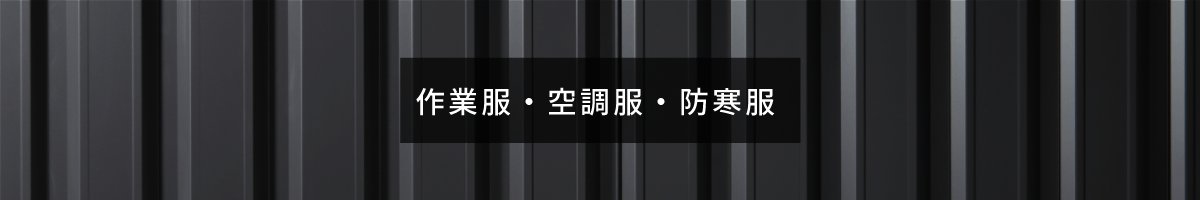 作業服・空調服・防寒服